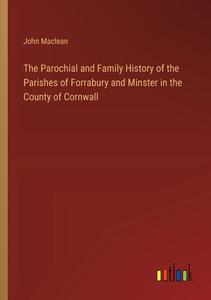 John Maclean

The Parochial and Family History of the Parishes of Forrabury and Minster in the County of Cornwall

outlook